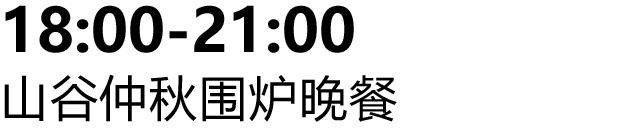 18:00-21:00
山谷仲秋围炉晚餐